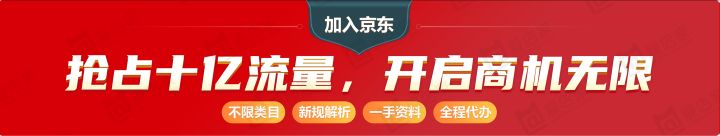 加入京东

抢占十亿流量，开启商机无限

不限类目 新规解析 一手资料 全程代办